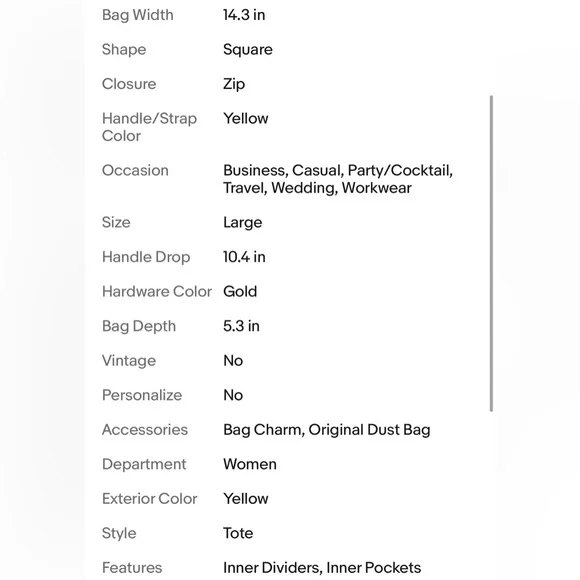 | | |
|---|---|
| Bag Width | 14.3 in |
| Shape | Square |
| Closure | Zip |
| Handle/Strap Color | Yellow |
| Occasion | Business, Casual, Party/Cocktail, Travel, Wedding, Workwear |
| Size | Large |
| Handle Drop | 10.4 in |
| Hardware Color | Gold |
| Bag Depth | 5.3 in |
| Vintage | No |
| Personalize | No |
| Accessories | Bag Charm, Original Dust Bag |
| Department | Women |
| Exterior Color | Yellow |
| Style | Tote |
| Features | Inner Dividers, Inner Pockets |